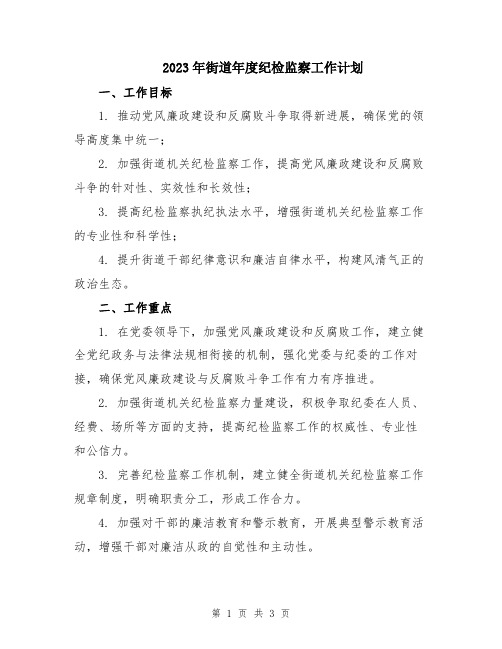 2023年街道年度纪检监察工作计划

一、工作目标

1. 推动党风廉政建设和反腐败斗争取得新进展，确保党的领导高度集中统一；

2. 加强街道机关纪检监察工作，提高党风廉政建设和反腐败斗争的针对性、实效性和长效性；

3. 提高纪检监察执纪执法水平，增强街道机关纪检监察工作的专业性和科学性；

4. 提升街道干部纪律意识和廉洁自律水平，构建风清气正的政治生态。

二、工作重点

1. 在党委领导下，加强党风廉政建设和反腐败工作，建立健全党纪政务与法律法规相衔接的机制，强化党委与纪委的工作对接，确保党风廉政建设与反腐败斗争工作有力有序推进。

2. 加强街道机关纪检监察力量建设，积极争取纪委在人员、经费、场所等方面的支持，提高纪检监察工作的权威性、专业性和公信力。

3. 完善纪检监察工作机制，建立健全街道机关纪检监察工作规章制度，明确职责分工，形成工作合力。

4. 加强对干部的廉洁教育和警示教育，开展典型警示教育活动，增强干部对廉洁从政的自觉性和主动性。

第 1 页 共 3 页